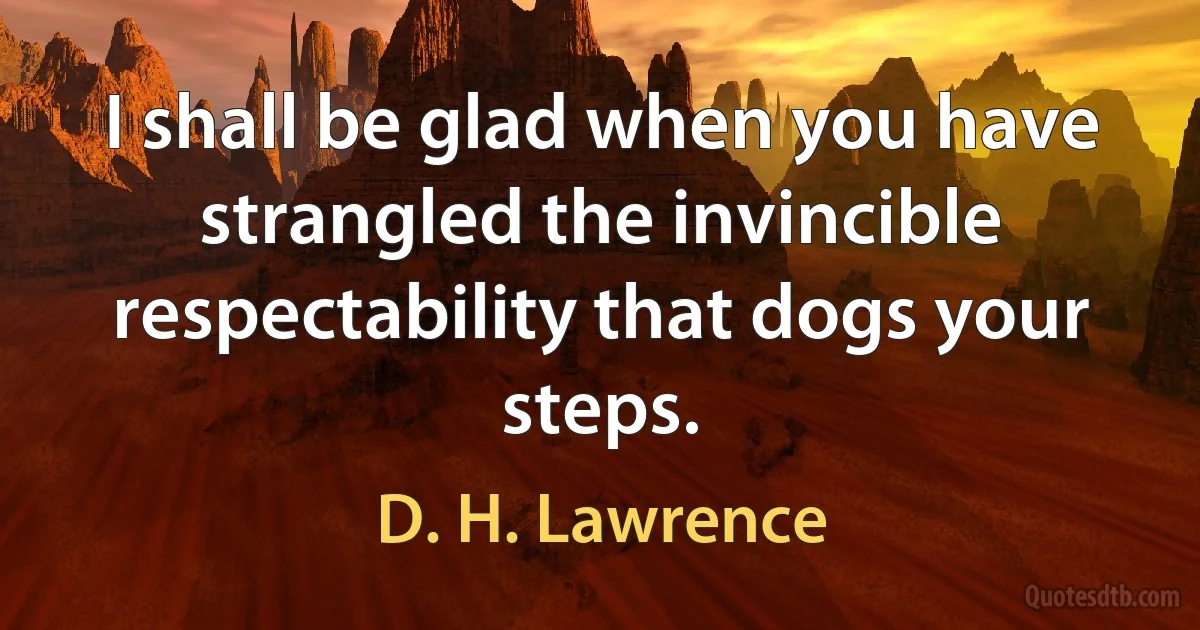 I shall be glad when you have strangled the invincible respectability that dogs your steps.

D. H. Lawrence

Quotesdtb.com